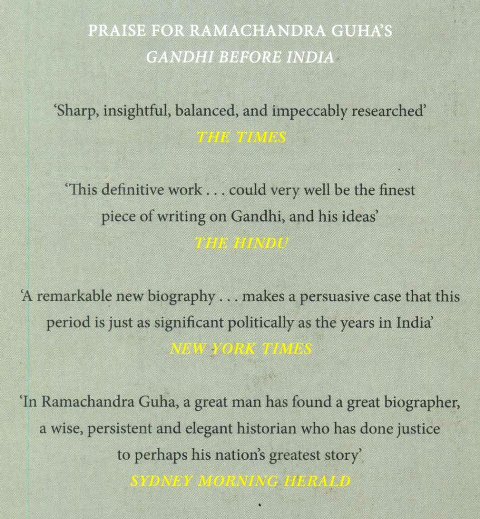 PRAISE FOR RAMACHANDRA GUHA'S
GANDHI BEFORE INDIA

'Sharp, insightful, balanced, and impeccably researched'
THE TIMES

'This definitive work . . . could very well be the finest piece of writing on Gandhi, and his ideas'
THE HINDU

'A remarkable new biography . . . makes a persuasive case that this period is just as significant politically as the years in India'
NEW YORK TIMES

'In Ramachandra Guha, a great man has found a great biographer, a wise, persistent and elegant historian who has done justice to perhaps his nation's greatest story'
SYDNEY MORNING HERALD